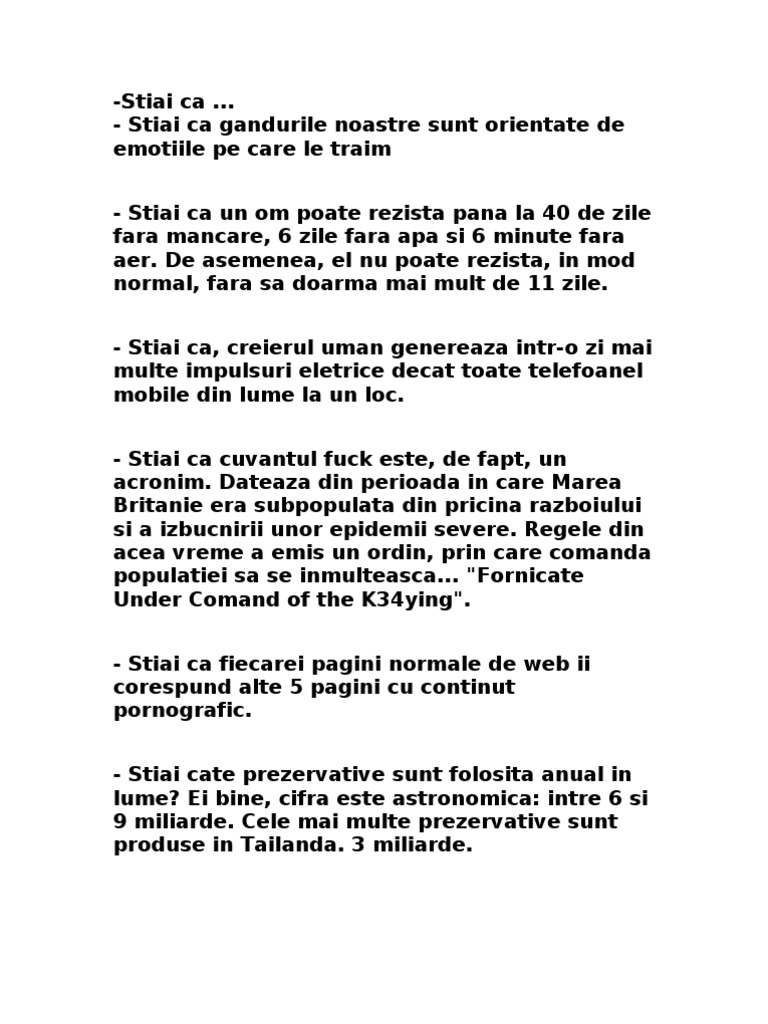 -Stiai ca ...
- Stiai ca gandurile noastre sunt orientate de emotiile pe care le traim

- Stiai ca un om poate rezista pana la 40 de zile fara mancare, 6 zile fara apa si 6 minute fara aer. De asemenea, el nu poate rezista, in mod normal, fara sa doarma mai mult de 11 zile.

- Stiai ca, creierul uman genereaza intr-o zi mai multe impulsuri eletrice decat toate telefoanel mobile din lume la un loc.

- Stiai ca cuvantul fuck este, de fapt, un acronim. Dateaza din perioada in care Marea Britanie era subpopulata din pricina razboiului si a izbucnirii unor epidemii severe. Regele din acea vreme a emis un ordin, prin care comanda populatiei sa se inmulteasca... "Fornicate Under Comand of the K34ying".

- Stiai ca fiecarei pagini normale de web ii corespund alte 5 pagini cu continut pornografic.

- Stiai cate prezervative sunt folosita anual in lume? Ei bine, cifra este astronomica: intre 6 si 9 miliarde. Cele mai multe prezervative sunt produse in Tailanda. 3 miliarde.